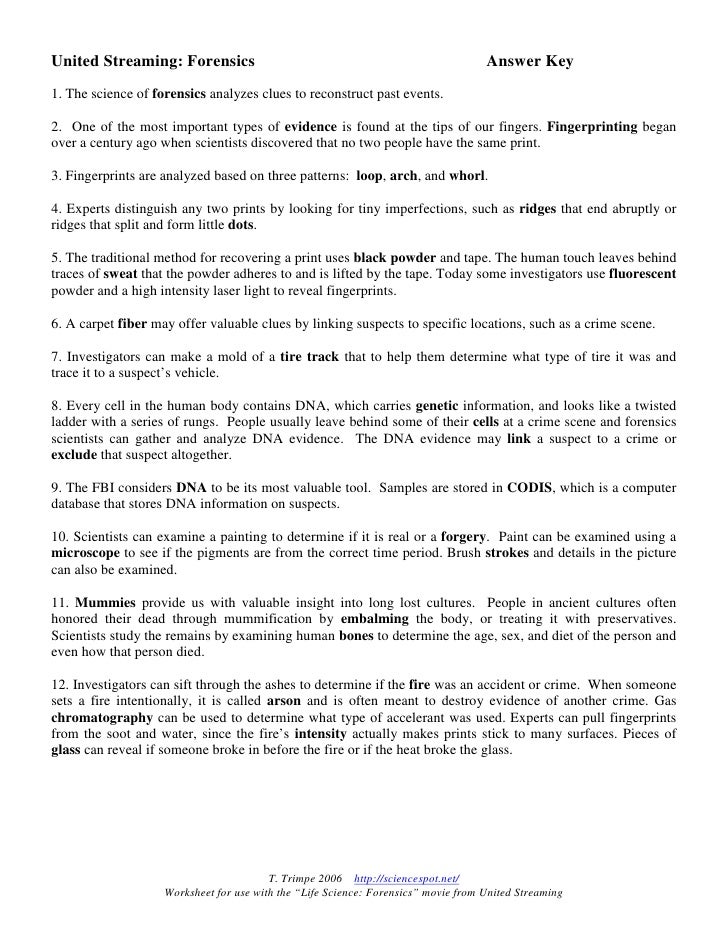 United Streaming: Forensics Answer Key

1. The science of forensics analyzes clues to reconstruct past events.

2. One of the most important types of evidence is found at the tips of our fingers. Fingerprinting began over a century ago when scientists discovered that no two people have the same print.

3. Fingerprints are analyzed based on three patterns: loop, arch, and whorl.

4. Experts distinguish any two prints by looking for tiny imperfections, such as ridges that end abruptly or ridges that split and form little dots.

5. The traditional method for recovering a print uses black powder and tape. The human touch leaves behind traces of sweat that the powder adheres to and is lifted by the tape. Today some investigators use fluorescent powder and a high intensity laser light to reveal fingerprints.

6. A carpet fiber may offer valuable clues by linking suspects to specific locations, such as a crime scene.

7. Investigators can make a mold of a tire track that to help them determine what type of tire it was and trace it to a suspect's vehicle.

8. Every cell in the human body contains DNA, which carries genetic information, and looks like a twisted ladder with a series of rungs. People usually leave behind some of their cells at a crime scene and forensics scientists can gather and analyze DNA evidence. The DNA evidence may link a suspect to a crime or exclude that suspect altogether.

9. The FBI considers DNA to be its most valuable tool. Samples are stored in CODIS, which is a computer database that stores DNA information on suspects.

10. Scientists can examine a painting to determine if it is real or a forgery. Paint can be examined using a microscope to see if the pigments are from the correct time period. Brush strokes and details in the picture can also be examined.

11. Mummies provide us with valuable insight into long lost cultures. People in ancient cultures often honored their dead through mummification by embalming the body, or treating it with preservatives. Scientists study the remains by examining human bones to determine the age, sex, and diet of the person and even how that person died.

12. Investigators can sift through the ashes to determine if the fire was an accident or crime. When someone sets a fire intentionally, it is called arson and is often meant to destroy evidence of another crime. Gas chromatography can be used to determine what type of accelerant was used. Experts can pull fingerprints from the soot and water, since the fire's intensity actually makes prints stick to many surfaces. Pieces of glass can reveal if someone broke in before the fire or if the heat broke the glass.

T. Trimpe 2006 http://sciencespot.net/
Worksheet for use with the "Life Science: Forensics" movie from United Streaming